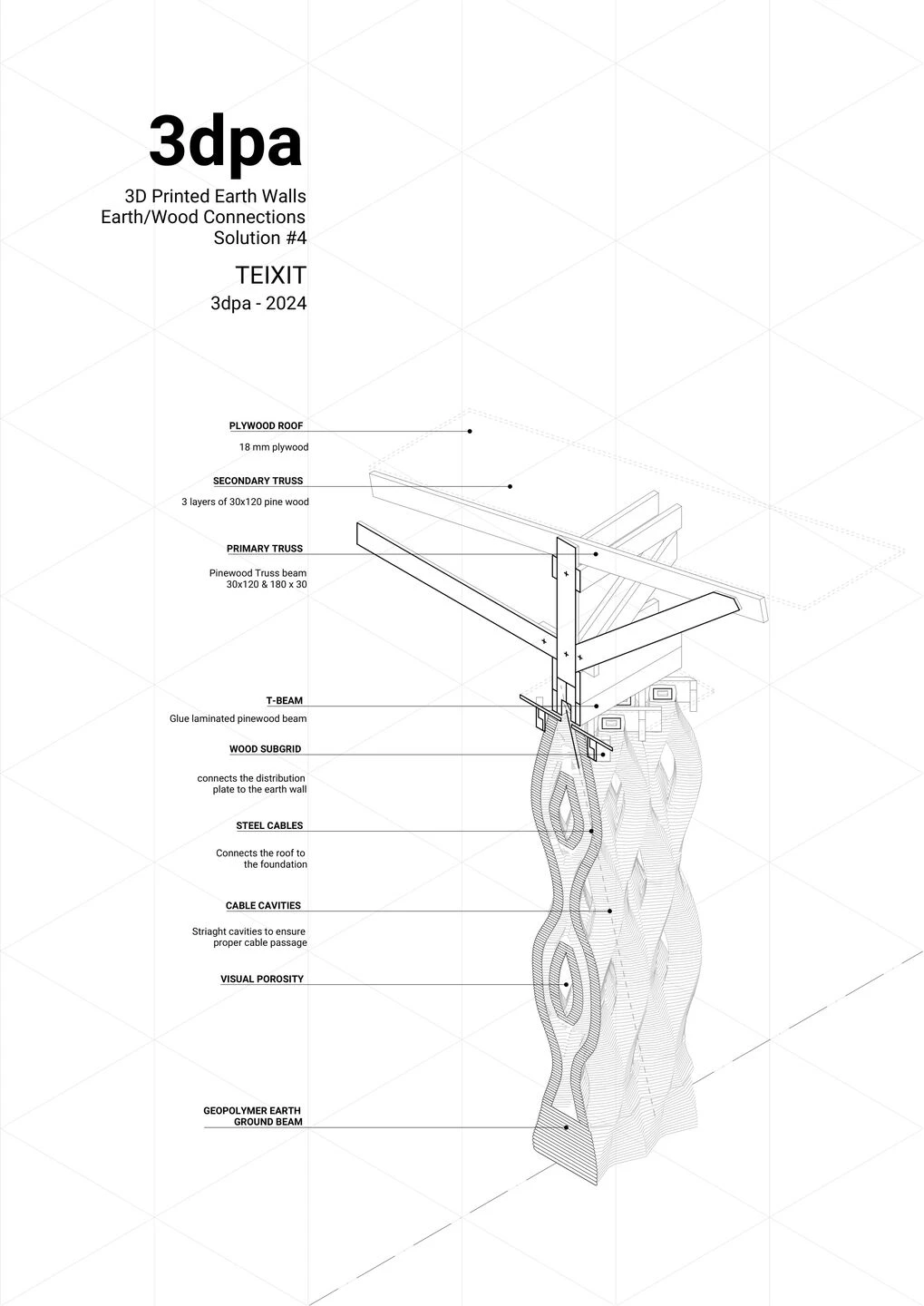 3dpa

3D Printed Earth Walls
Earth/Wood Connections
Solution #4

TEIXIT
3dpa - 2024

PLYWOOD ROOF
18 mm plywood

SECONDARY TRUSS
3 layers of 30x120 pine wood

PRIMARY TRUSS
Pinewood Truss beam
30x120 & 180 x 30

T-BEAM
Glue laminated pinewood beam

WOOD SUBGRID
connects the distribution plate to the earth wall

STEEL CABLES
Connects the roof to the foundation

CABLE CAVITIES
Striaght cavities to ensure proper cable passage

VISUAL POROSITY

GEOPOLYMER EARTH GROUND BEAM